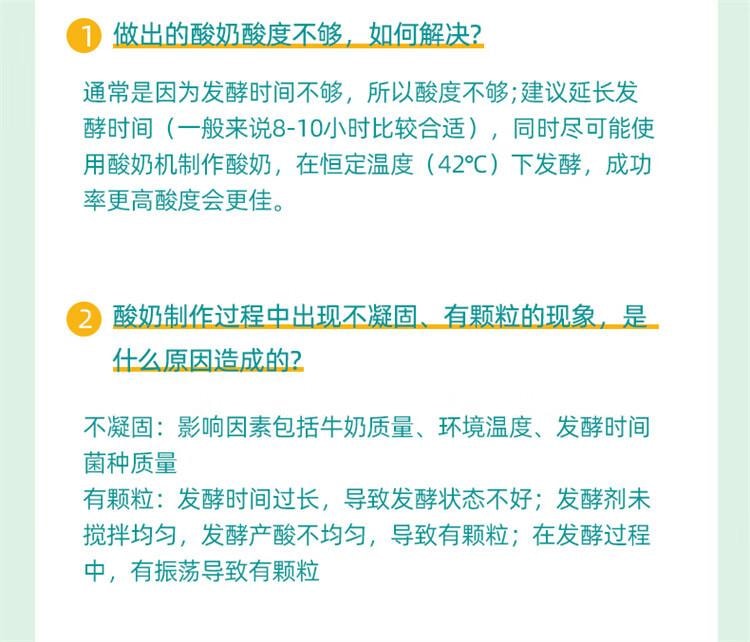 1 做出的酸奶酸度不够，如何解决?

通常是因为发酵时间不够，所以酸度不够;建议延长发酵时间（一般来说8-10小时比较合适），同时尽可能使用酸奶机制作酸奶，在恒定温度（42℃）下发酵，成功率更高酸度会更佳。

2 酸奶制作过程中出现不凝固、有颗粒的现象，是什么原因造成的?

不凝固：影响因素包括牛奶质量、环境温度、发酵时间菌种质量
有颗粒：发酵时间过长，导致发酵状态不好；发酵剂未搅拌均匀，发酵产酸不均匀，导致有颗粒；在发酵过程中，有振荡导致有颗粒